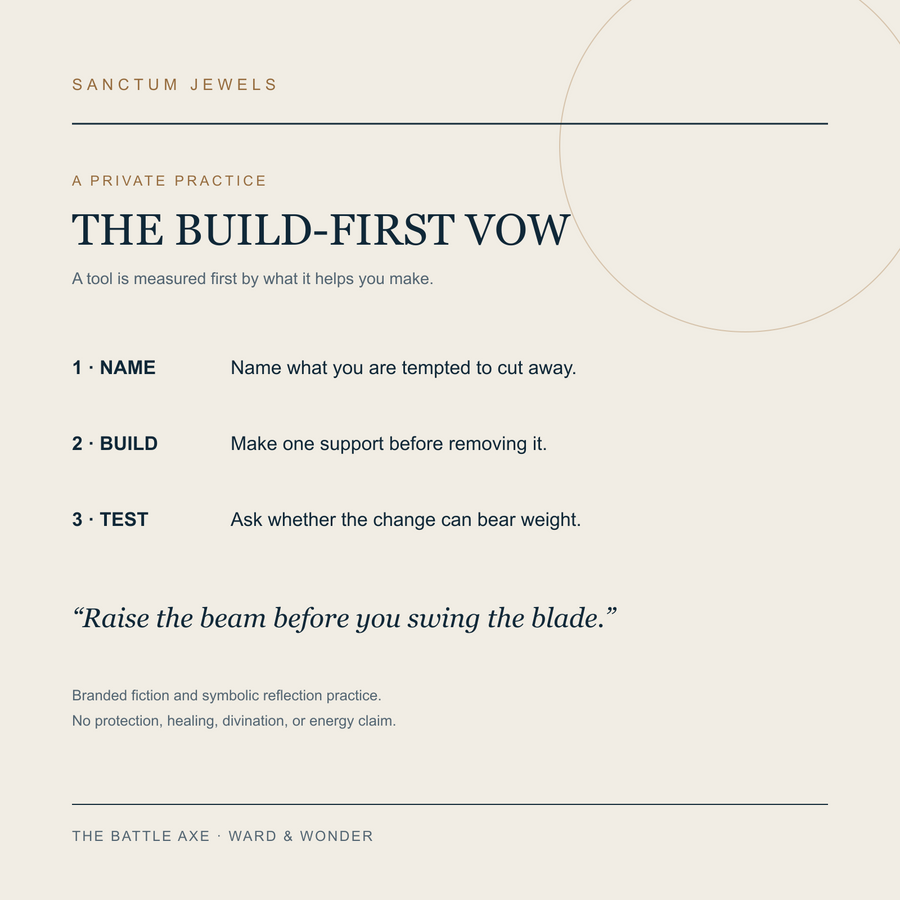 SANCTUM JEWELS

A PRIVATE PRACTICE

THE BUILD-FIRST VOW

A tool is measured first by what it helps you make.

1 · NAME Name what you are tempted to cut away.

2 · BUILD Make one support before removing it.

3 · TEST Ask whether the change can bear weight.

“Raise the beam before you swing the blade.”

Branded fiction and symbolic reflection practice.
No protection, healing, divination, or energy claim.

THE BATTLE AXE · WARD & WONDER